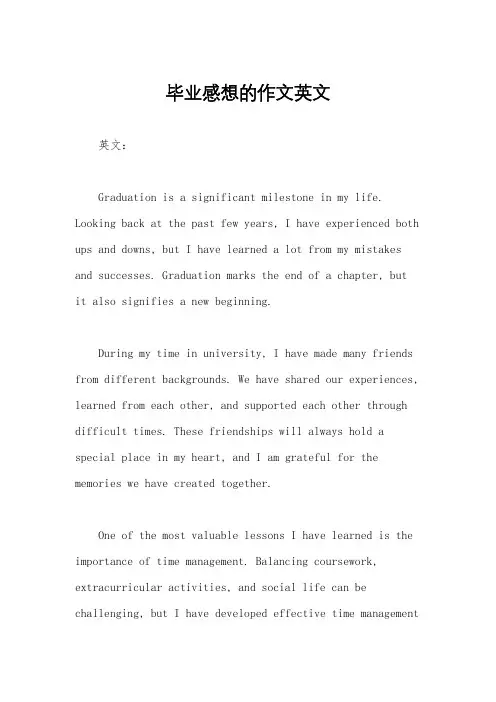 毕业感想的作文英文

英文：

Graduation is a significant milestone in my life. Looking back at the past few years, I have experienced both ups and downs, but I have learned a lot from my mistakes and successes. Graduation marks the end of a chapter, but it also signifies a new beginning.

During my time in university, I have made many friends from different backgrounds. We have shared our experiences, learned from each other, and supported each other through difficult times. These friendships will always hold a special place in my heart, and I am grateful for the memories we have created together.

One of the most valuable lessons I have learned is the importance of time management. Balancing coursework, extracurricular activities, and social life can be challenging, but I have developed effective time management